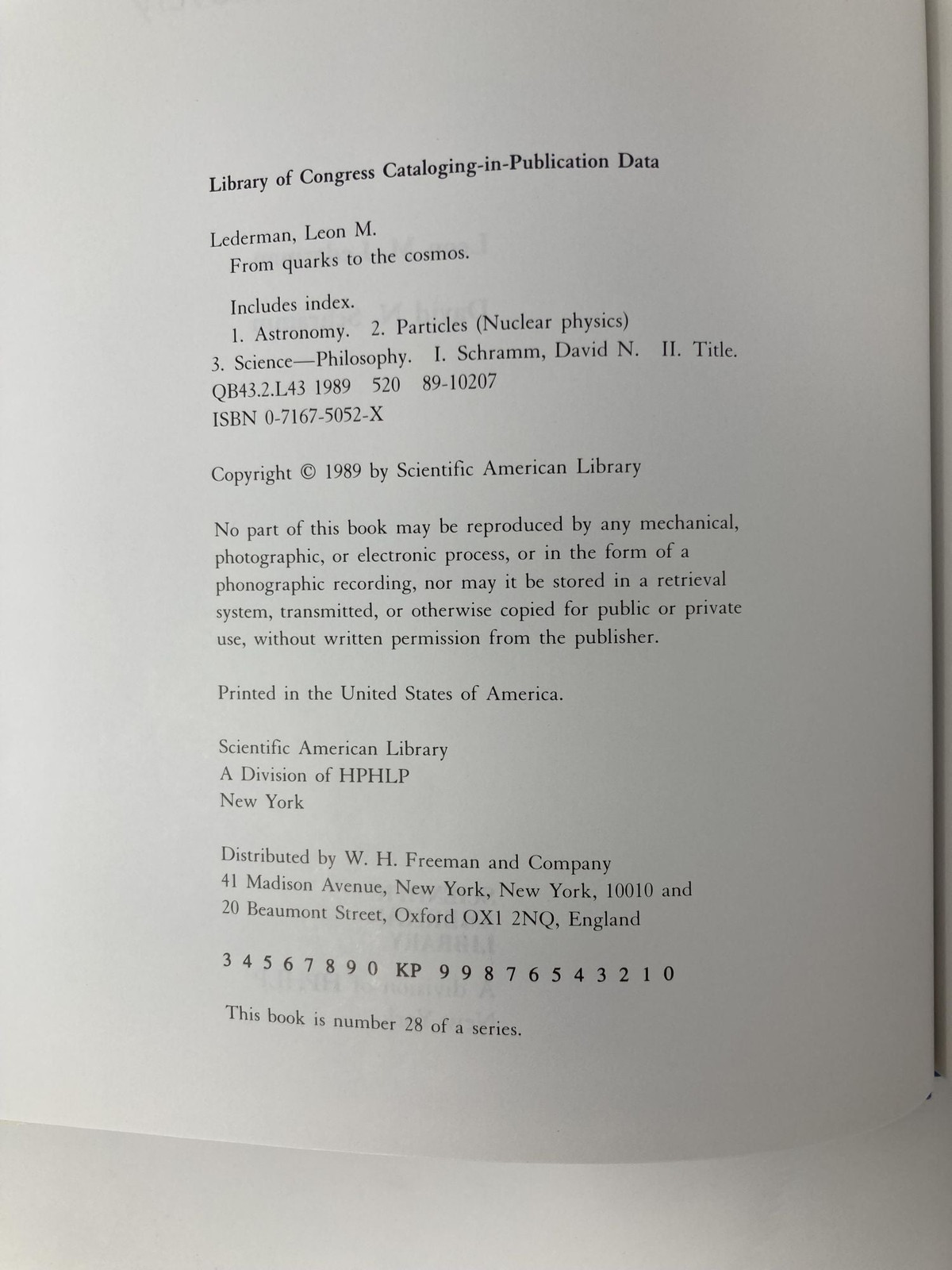 Library of Congress Cataloging-in-Publication Data

Lederman, Leon M.
From quarks to the cosmos.

Includes index.
1. Astronomy. 2. Particles (Nuclear physics)
3. Science—Philosophy. I. Schramm, David N. II. Title.
QB43.2.L43 1989 520 89-10207
ISBN 0-7167-5052-X

Copyright © 1989 by Scientific American Library

No part of this book may be reproduced by any mechanical, photographic, or electronic process, or in the form of a phonographic recording, nor may it be stored in a retrieval system, transmitted, or otherwise copied for public or private use, without written permission from the publisher.

Printed in the United States of America.

Scientific American Library
A Division of HPHLP
New York

Distributed by W. H. Freeman and Company
41 Madison Avenue, New York, New York, 10010 and
20 Beaumont Street, Oxford OX1 2NQ, England

3 4 5 6 7 8 9 0 KP 9 9 8 7 6 5 4 3 2 1 0

This book is number 28 of a series.